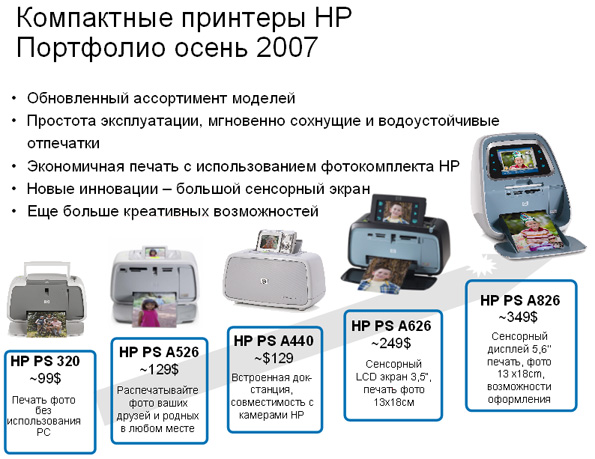 Компактные принтеры HP
Портфолио осень 2007

• Обновленный ассортимент моделей
• Простота эксплуатации, мгновенно сохнущие и водоустойчивые отпечатки
• Экономичная печать с использованием фотокомплекта HP
• Новые инновации – большой сенсорный экран
• Еще больше креативных возможностей

HP PS 320
~99$
Печать фото без использования PC

HP PS A526
~129$
Распечатывайте фото ваших друзей и родных в любом месте

HP PS A440
~$129
Встроенная док-станция, совместимость с камерами HP

HP PS A626
~249$
Сенсорный LCD экран 3,5", печать фото 13x18см

HP PS A826
~349$
Сенсорный дисплей 5,6'' печать, фото 13 x18cm, возможности оформления